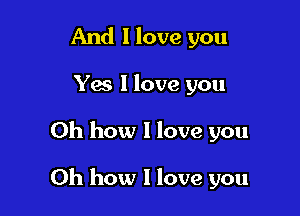 And I love you

Yes I love you

Oh how I love you

Oh how I love you